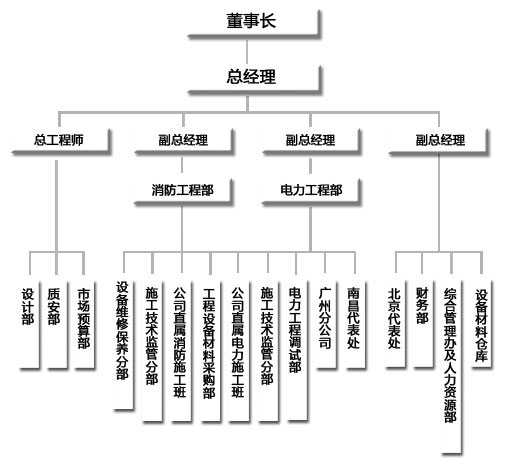 董事长

总经理

总工程师

副总经理

副总经理

副总经理

消防工程部

电力工程部

设计部

质安部

市场预算部

设备维修保养分部

施工技术监管分部

公司直属消防施工班

工程设备材料采购部

公司直属电力施工班

施工技术监管分部

电力工程调试部

广州分公司

南昌代表处

北京代表处

财务部

综合管理办及人力资源部

设备材料仓库